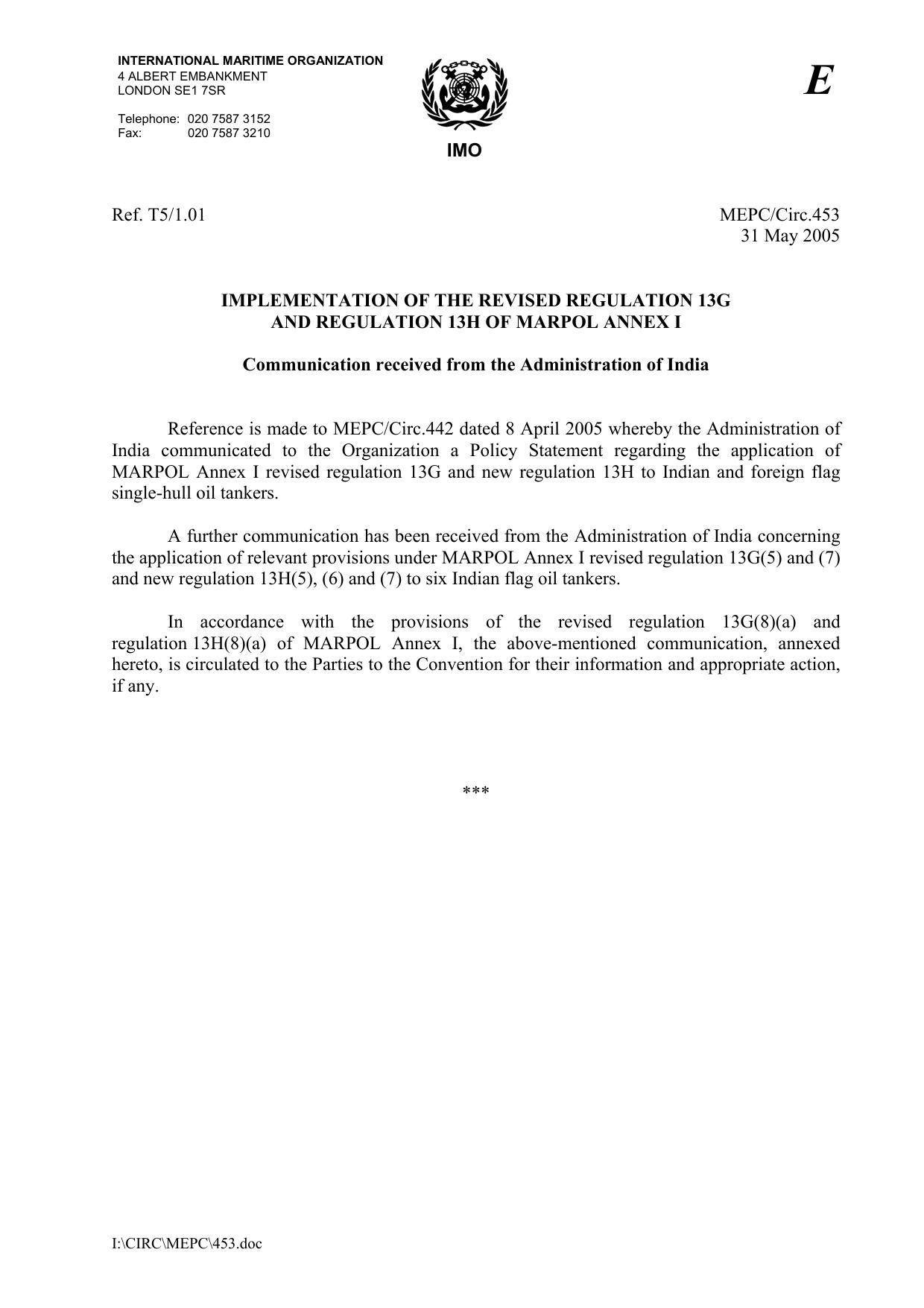 INTERNATIONAL MARITIME ORGANIZATION
4 ALBERT EMBANKMENT
LONDON SE1 7SR

Telephone: 020 7587 3152
Fax: 020 7587 3210

IMO

E

Ref. T5/1.01

MEPC/Circ.453
31 May 2005

IMPLEMENTATION OF THE REVISED REGULATION 13G AND REGULATION 13H OF MARPOL ANNEX I

Communication received from the Administration of India

Reference is made to MEPC/Circ.442 dated 8 April 2005 whereby the Administration of India communicated to the Organization a Policy Statement regarding the application of MARPOL Annex I revised regulation 13G and new regulation 13H to Indian and foreign flag single-hull oil tankers.

A further communication has been received from the Administration of India concerning the application of relevant provisions under MARPOL Annex I revised regulation 13G(5) and (7) and new regulation 13H(5), (6) and (7) to six Indian flag oil tankers.

In accordance with the provisions of the revised regulation 13G(8)(a) and regulation 13H(8)(a) of MARPOL Annex I, the above-mentioned communication, annexed hereto, is circulated to the Parties to the Convention for their information and appropriate action, if any.

***

I:\CIRC\MEPC\453.doc